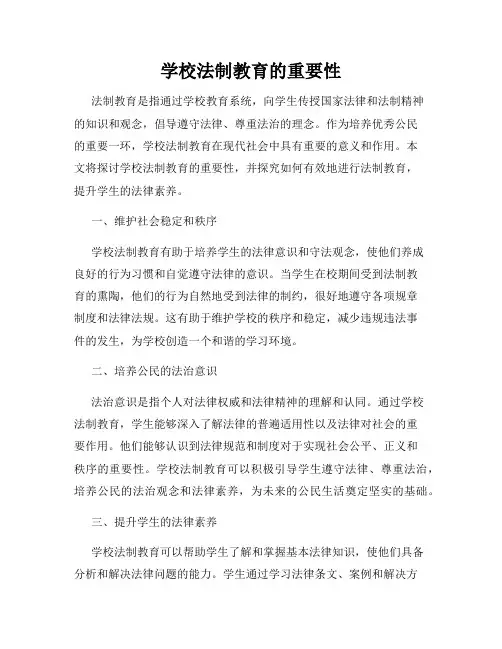 学校法制教育的重要性

法制教育是指通过学校教育系统，向学生传授国家法律和法制精神的知识和观念，倡导遵守法律、尊重法治的理念。作为培养优秀公民的重要一环，学校法制教育在现代社会中具有重要的意义和作用。本文将探讨学校法制教育的重要性，并探究如何有效地进行法制教育，提升学生的法律素养。

一、维护社会稳定和秩序

学校法制教育有助于培养学生的法律意识和守法观念，使他们养成良好的行为习惯和自觉遵守法律的意识。当学生在校期间受到法制教育的熏陶，他们的行为自然地受到法律的制约，很好地遵守各项规章制度和法律法规。这有助于维护学校的秩序和稳定，减少违规违法事件的发生，为学校创造一个和谐的学习环境。

二、培养公民的法治意识

法治意识是指个人对法律权威和法律精神的理解和认同。通过学校法制教育，学生能够深入了解法律的普遍适用性以及法律对社会的重要作用。他们能够认识到法律规范和制度对于实现社会公平、正义和秩序的重要性。学校法制教育可以积极引导学生遵守法律、尊重法治，培养公民的法治观念和法律素养，为未来的公民生活奠定坚实的基础。

三、提升学生的法律素养

学校法制教育可以帮助学生了解和掌握基本法律知识，使他们具备分析和解决法律问题的能力。学生通过学习法律条文、案例和解决方